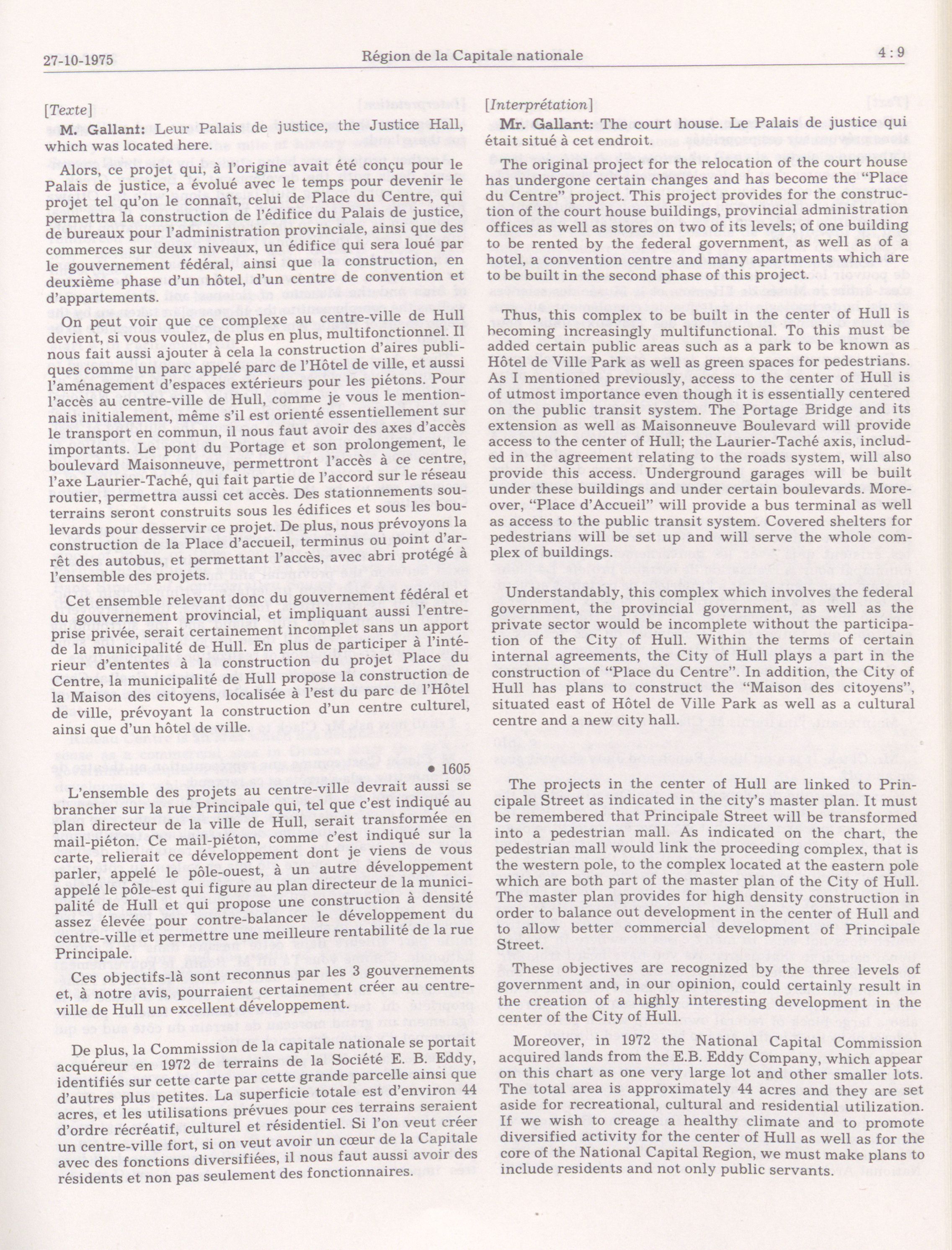 27-10-1975 Région de la Capitale nationale 4 : 9

[Texte]

M. Gallant: Leur Palais de justice, the Justice Hall, which was located here.

Alors, ce projet qui, à l'origine avait été conçu pour le Palais de justice, a évolué avec le temps pour devenir le projet tel qu'on le connaît, celui de Place du Centre, qui permettra la construction de l'édifice du Palais de justice, de bureaux pour l'administration provinciale, ainsi que des commerces sur deux niveaux, un édifice qui sera loué par le gouvernement fédéral, ainsi que la construction, en deuxième phase d'un hôtel, d'un centre de convention et d'appartements.

On peut voir que ce complexe au centre-ville de Hull devient, si vous voulez, de plus en plus, multifonctionnel. Il nous fait aussi ajouter à cela la construction d'aires publiques comme un parc appelé parc de l'Hôtel de ville, et aussi l'aménagement d'espaces extérieurs pour les piétons. Pour l'accès au centre-ville de Hull, comme je vous le mentionnais initialement, même s'il est orienté essentiellement sur le transport en commun, il nous faut avoir des axes d'accès importants. Le pont du Portage et son prolongement, le boulevard Maisonneuve, permettront l'accès à ce centre, l'axe Laurier-Taché, qui fait partie de l'accord sur le réseau routier, permettra aussi cet accès. Des stationnements souterrains seront construits sous les édifices et sous les boulevards pour desservir ce projet. De plus, nous prévoyons la construction de la Place d'accueil, terminus ou point d'arrêt des autobus, et permettant l'accès, avec abri protégé à l'ensemble des projets.

Cet ensemble relevant donc du gouvernement fédéral et du gouvernement provincial, et impliquant aussi l'entreprise privée, serait certainement incomplet sans un apport de la municipalité de Hull. En plus de participer à l'intérieur d'ententes à la construction du projet Place du Centre, la municipalité de Hull propose la construction de la Maison des citoyens, localisée à l'est du parc de l'Hôtel de ville, prévoyant la construction d'un centre culturel, ainsi que d'un hôtel de ville.

• 1605

L'ensemble des projets au centre-ville devrait aussi se brancher sur la rue Principale qui, tel que c'est indiqué au plan directeur de la ville de Hull, serait transformée en mail-piéton. Ce mail-piéton, comme c'est indiqué sur la carte, relierait ce développement dont je viens de vous parler, appelé le pôle-ouest, à un autre développement appelé le pôle-est qui figure au plan directeur de la municipalité de Hull et qui propose une construction à densité assez élevée pour contre-balancer le développement du centre-ville et permettre une meilleure rentabilité de la rue Principale.

Ces objectifs-là sont reconnus par les 3 gouvernements et, à notre avis, pourraient certainement créer au centre-ville de Hull un excellent développement.

De plus, la Commission de la capitale nationale se portait acquéreur en 1972 de terrains de la Société E. B. Eddy, identifiés sur cette carte par cette grande parcelle ainsi que d'autres plus petites. La superficie totale est d'environ 44 acres, et les utilisations prévues pour ces terrains seraient d'ordre récréatif, culturel et résidentiel. Si l'on veut créer un centre-ville fort, si on veut avoir un cœur de la Capitale avec des fonctions diversifiées, il nous faut aussi avoir des résidents et non pas seulement des fonctionnaires.

[Interprétation]

Mr. Gallant: The court house. Le Palais de justice qui était situé à cet endroit.

The original project for the relocation of the court house has undergone certain changes and has become the "Place du Centre" project. This project provides for the construction of the court house buildings, provincial administration offices as well as stores on two of its levels; of one building to be rented by the federal government, as well as of a hotel, a convention centre and many apartments which are to be built in the second phase of this project.

Thus, this complex to be built in the center of Hull is becoming increasingly multifunctional. To this must be added certain public areas such as a park to be known as Hôtel de Ville Park as well as green spaces for pedestrians. As I mentioned previously, access to the center of Hull is of utmost importance even though it is essentially centered on the public transit system. The Portage Bridge and its extension as well as Maisonneuve Boulevard will provide access to the center of Hull; the Laurier-Taché axis, included in the agreement relating to the roads system, will also provide this access. Underground garages will be built under these buildings and under certain boulevards. Moreover, "Place d'Accueil" will provide a bus terminal as well as access to the public transit system. Covered shelters for pedestrians will be set up and will serve the whole complex of buildings.

Understandably, this complex which involves the federal government, the provincial government, as well as the private sector would be incomplete without the participation of the City of Hull. Within the terms of certain internal agreements, the City of Hull plays a part in the construction of "Place du Centre". In addition, the City of Hull has plans to construct the "Maison des citoyens", situated east of Hôtel de Ville Park as well as a cultural centre and a new city hall.

The projects in the center of Hull are linked to Principale Street as indicated in the city's master plan. It must be remembered that Principale Street will be transformed into a pedestrian mall. As indicated on the chart, the pedestrian mall would link the proceeding complex, that is the western pole, to the complex located at the eastern pole which are both part of the master plan of the City of Hull. The master plan provides for high density construction in order to balance out development in the center of Hull and to allow better commercial development of Principale Street.

These objectives are recognized by the three levels of government and, in our opinion, could certainly result in the creation of a highly interesting development in the center of the City of Hull.

Moreover, in 1972 the National Capital Commission acquired lands from the E.B. Eddy Company, which appear on this chart as one very large lot and other smaller lots. The total area is approximately 44 acres and they are set aside for recreational, cultural and residential utilization. If we wish to creage a healthy climate and to promote diversified activity for the center of Hull as well as for the core of the National Capital Region, we must make plans to include residents and not only public servants.